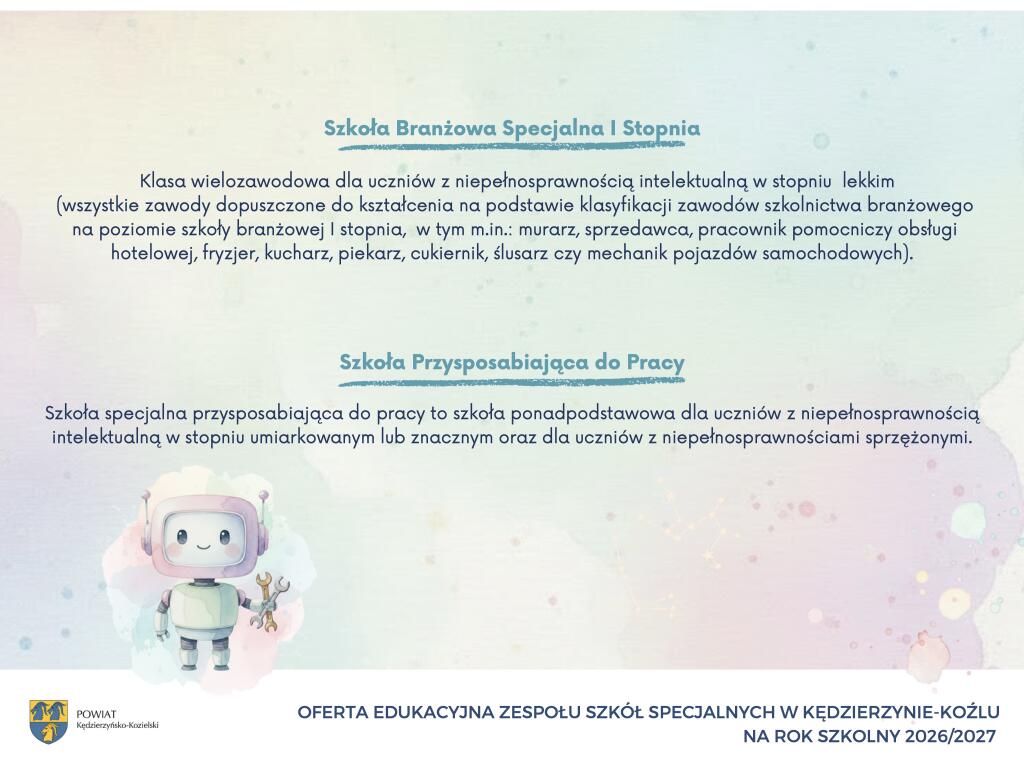 Szkoła Branżowa Specjalna I Stopnia

Klasa wielozawodowa dla uczniów z niepełnosprawnością intelektualną w stopniu lekkim (wszystkie zawody dopuszczone do kształcenia na podstawie klasyfikacji zawodów szkolnictwa branżowego na poziomie szkoły branżowej I stopnia, w tym m.in.: murarz, sprzedawca, pracownik pomocniczy obsługi hotelowej, fryzjer, kucharz, piekarz, cukiernik, ślusarz czy mechanik pojazdów samochodowych).

Szkoła Przysposabiająca do Pracy

Szkoła specjalna przysposabiająca do pracy to szkoła ponadpodstawowa dla uczniów z niepełnosprawnością intelektualną w stopniu umiarkowanym lub znacznym oraz dla uczniów z niepełnosprawnościami sprzężonymi.

POWIAT
Kędzierzyńsko-Kozielski

OFERTA EDUKACYJNA ZESPOŁU SZKÓŁ SPECJALNYCH W KĘDZIERZYNIE-KOŹLU
NA ROK SZKOLNY 2026/2027